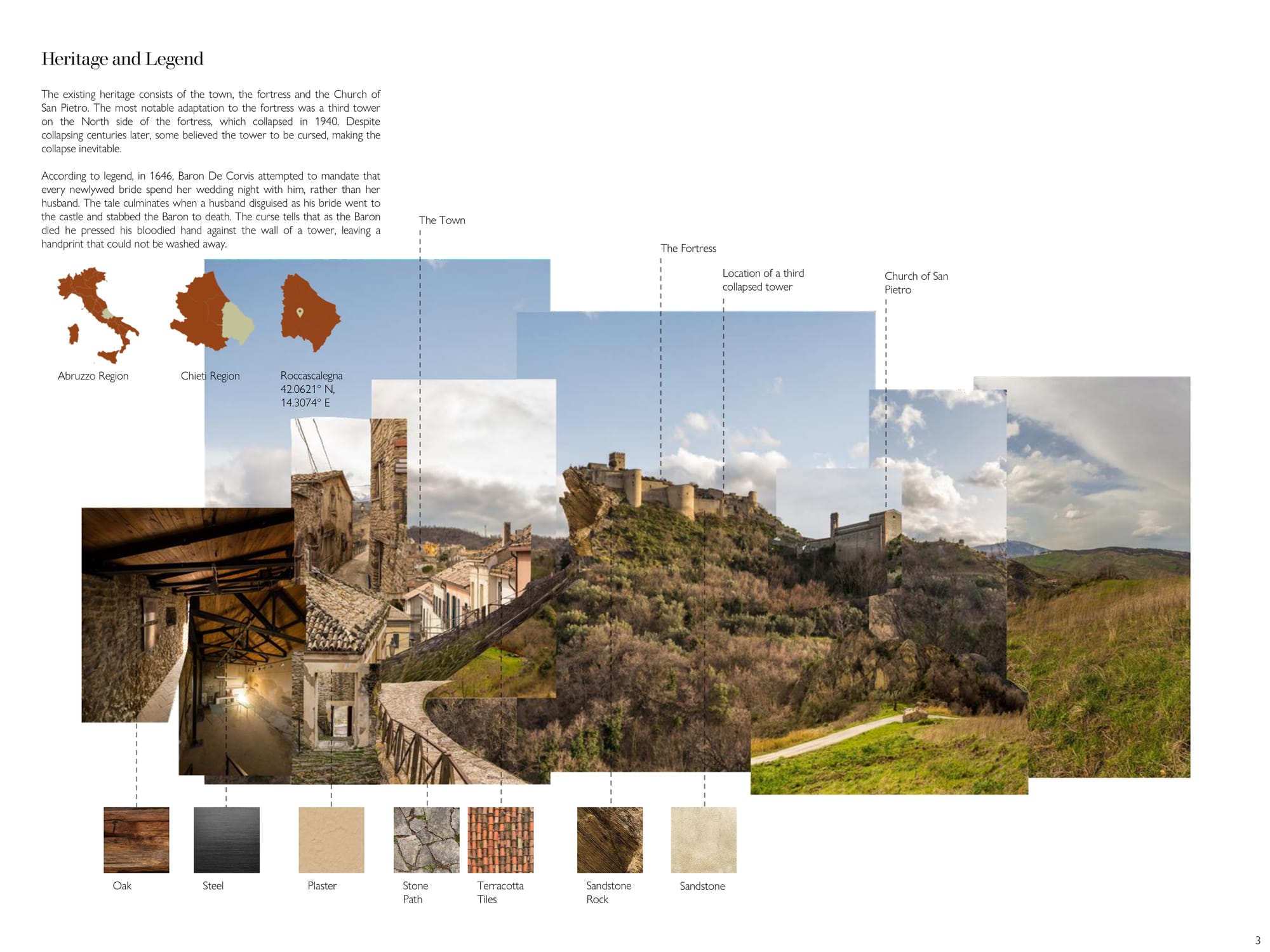 Heritage and Legend

The existing heritage consists of the town, the fortress and the Church of San Pietro. The most notable adaptation to the fortress was a third tower on the North side of the fortress, which collapsed in 1940. Despite collapsing centuries later, some believed the tower to be cursed, making the collapse inevitable.

According to legend, in 1646, Baron De Corvis attempted to mandate that every newlywed bride spend her wedding night with him, rather than her husband. The tale culminates when a husband disguised as his bride went to the castle and stabbed the Baron to death. The curse tells that as the Baron died he pressed his bloodied hand against the wall of a tower, leaving a handprint that could not be washed away.

The Town

The Fortress

Location of a third collapsed tower

Church of San Pietro

Abruzzo Region

Chieti Region

Roccascalegna 42.0621° N, 14.3074° E

Oak

Steel

Plaster

Stone Path

Terracotta Tiles

Sandstone Rock

Sandstone

3